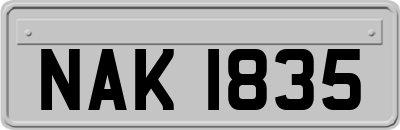 NAK 1835